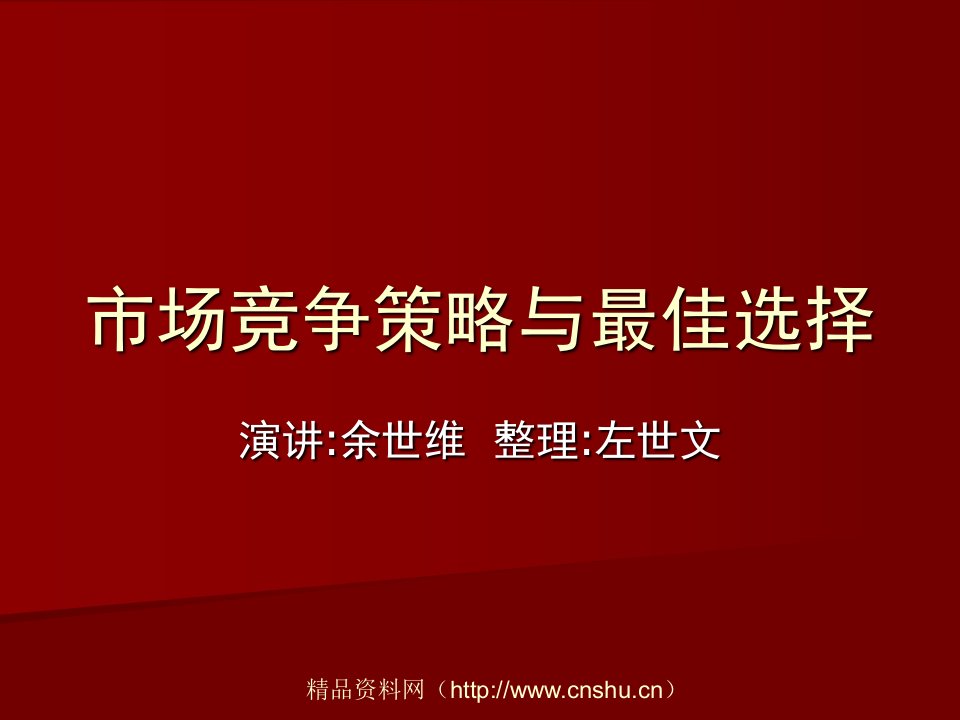 市场竞争策略与最佳选择

演讲:余世维 整理:左世文

精品资料网（http://www.cnshu.cn）